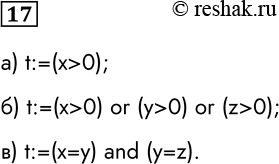 17

© reshak.ru

а) t:=(x>0);

б) t:=(x>0) or (y>0) or (z>0);

в) t:=(x=y) and (y=z).